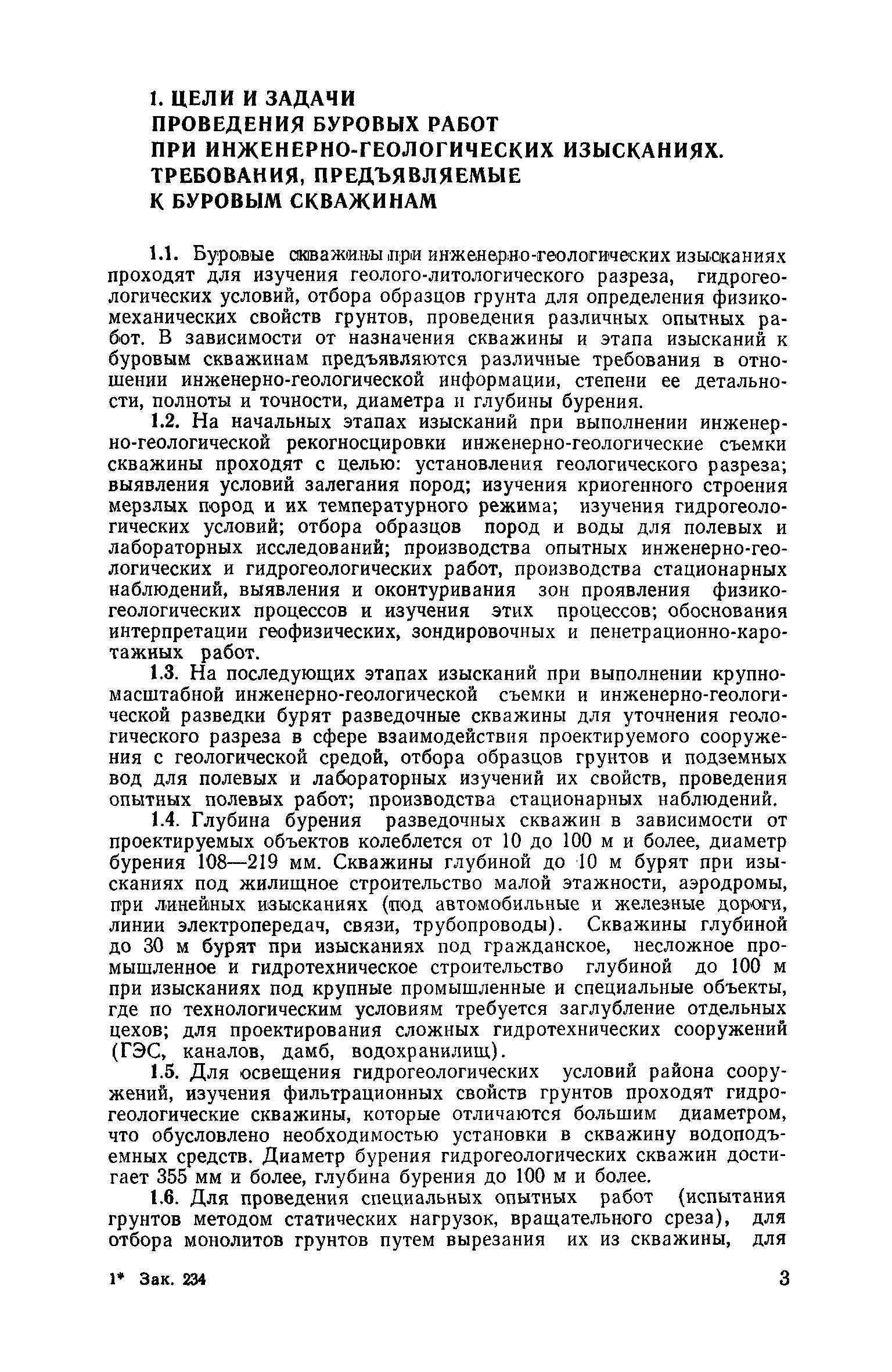 1. ЦЕЛИ И ЗАДАЧИ ПРОВЕДЕНИЯ БУРОВЫХ РАБОТ ПРИ ИНЖЕНЕРНО-ГЕОЛОГИЧЕСКИХ ИЗЫСКАНИЯХ. ТРЕБОВАНИЯ, ПРЕДЪЯВЛЯЕМЫЕ К БУРОВЫМ СКВАЖИНАМ

1.1. Буровые скважины при инженерно-геологических изысканиях проходят для изучения геолого-литологического разреза, гидрогеологических условий, отбора образцов грунта для определения физико-механических свойств грунтов, проведения различных опытных работ. В зависимости от назначения скважины и этапа изысканий к буровым скважинам предъявляются различные требования в отношении инженерно-геологической информации, степени ее детальности, полноты и точности, диаметра и глубины бурения.

1.2. На начальных этапах изысканий при выполнении инженерно-геологической рекогносцировки инженерно-геологические съемки скважины проходят с целью: установления геологического разреза; выявления условий залегания пород; изучения криогенного строения мерзлых пород и их температурного режима; изучения гидрогеологических условий; отбора образцов пород и воды для полевых и лабораторных исследований; производства опытных инженерно-геологических и гидрогеологических работ, производства стационарных наблюдений, выявления и оконтуривания зон проявления физико-геологических процессов и изучения этих процессов; обоснования интерпретации геофизических, зондировочных и пенетрационно-каротажных работ.

1.3. На последующих этапах изысканий при выполнении крупномасштабной инженерно-геологической съемки и инженерно-геологической разведки бурят разведочные скважины для уточнения геологического разреза в сфере взаимодействия проектируемого сооружения с геологической средой, отбора образцов грунтов и подземных вод для полевых и лабораторных изучений их свойств, проведения опытных полевых работ; производства стационарных наблюдений.

1.4. Глубина бурения разведочных скважин в зависимости от проектируемых объектов колеблется от 10 до 100 м и более, диаметр бурения 108—219 мм. Скважины глубиной до 10 м бурят при изысканиях под жилищное строительство малой этажности, аэродромы, при линейных изысканиях (под автомобильные и железные дороги, линии электропередач, связи, трубопроводы). Скважины глубиной до 30 м бурят при изысканиях под гражданское, несложное промышленное и гидротехническое строительство глубиной до 100 м при изысканиях под крупные промышленные и специальные объекты, где по технологическим условиям требуется заглубление отдельных цехов; для проектирования сложных гидротехнических сооружений (ГЭС, каналов, дамб, водохранилищ).

1.5. Для освещения гидрогеологических условий района сооружений, изучения фильтрационных свойств грунтов проходят гидрогеологические скважины, которые отличаются большим диаметром, что обусловлено необходимостью установки в скважину водоподъемных средств. Диаметр бурения гидрогеологических скважин достигает 355 мм и более, глубина бурения до 100 м и более.

1.6. Для проведения специальных опытных работ (испытания грунтов методом статических нагрузок, вращательного среза), для отбора монолитов грунтов путем вырезания их из скважины, для

1* Зак. 234 3